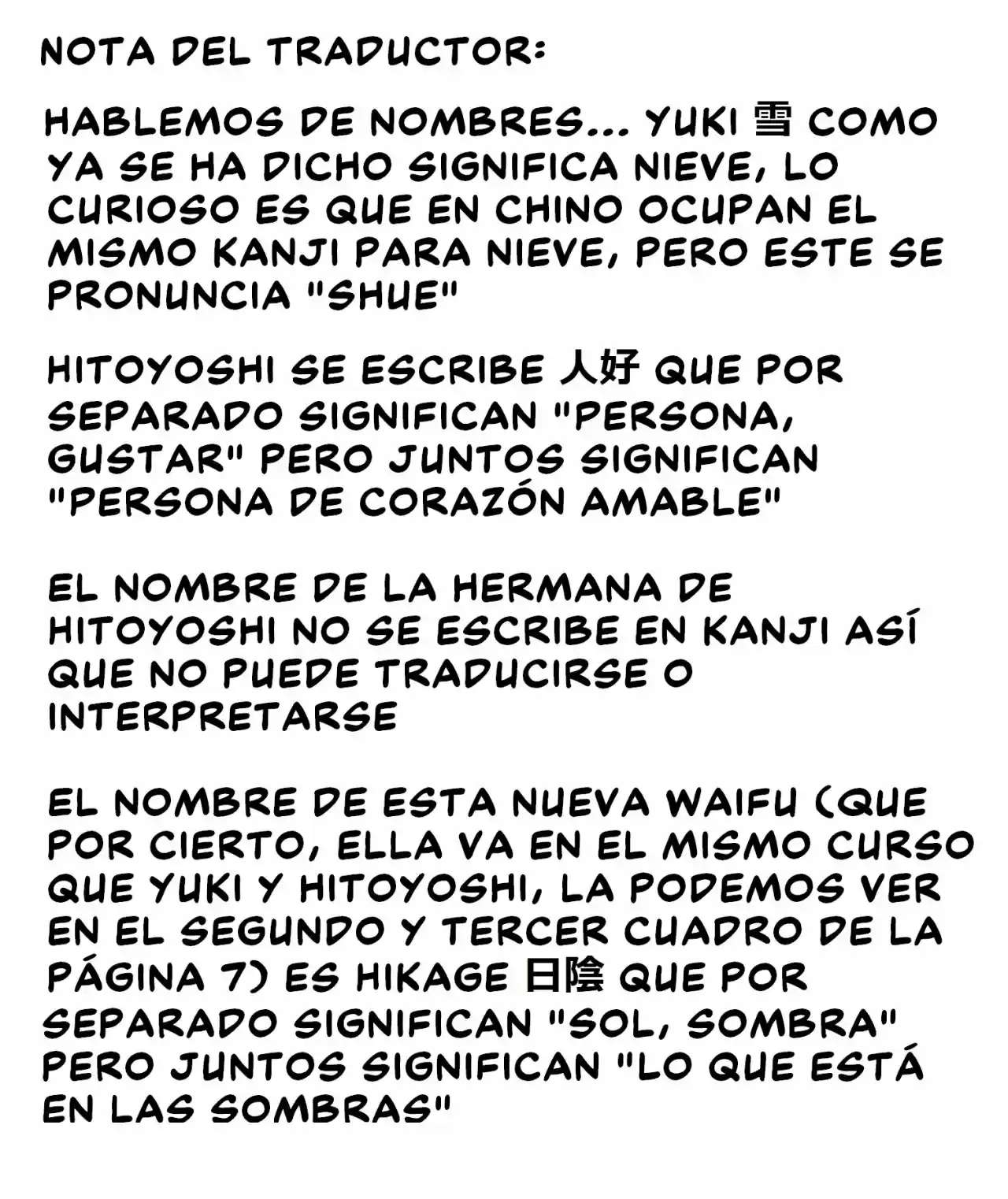 NOTA DEL TRADUCTOR:

HABLEMOS DE NOMBRES... YUKI 雪 COMO YA SE HA DICHO SIGNIFICA NIEVE, LO CURIOSO ES QUE EN CHINO OCUPAN EL MISMO KANJI PARA NIEVE, PERO ESTE SE PRONUNCIA "SHUE"

HITOYOSHI SE ESCRIBE 人好 QUE POR SEPARADO SIGNIFICAN "PERSONA, GUSTAR" PERO JUNTOS SIGNIFICAN "PERSONA DE CORAZÓN AMABLE"

EL NOMBRE DE LA HERMANA DE HITOYOSHI NO SE ESCRIBE EN KANJI ASÍ QUE NO PUEDE TRADUCIRSE O INTERPRETARSE

EL NOMBRE DE ESTA NUEVA WAIFU (QUE POR CIERTO, ELLA VA EN EL MISMO CURSO QUE YUKI Y HITOYOSHI, LA PODEMOS VER EN EL SEGUNDO Y TERCER CUADRO DE LA PÁGINA 7) ES HIKAGE 日陰 QUE POR SEPARADO SIGNIFICAN "SOL, SOMBRA" PERO JUNTOS SIGNIFICAN "LO QUE ESTÁ EN LAS SOMBRAS"